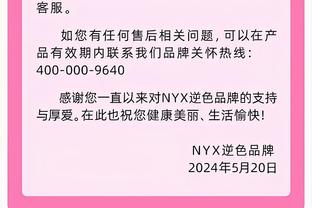 客服。

如您有任何售后相关问题，可以在产品有效期内联系我们品牌关怀热线：400-000-9640

感谢您一直以来对NYX逆色品牌的支持与厚爱。在此也祝您健康美丽、生活愉快！

NYX逆色品牌
2024年5月20日